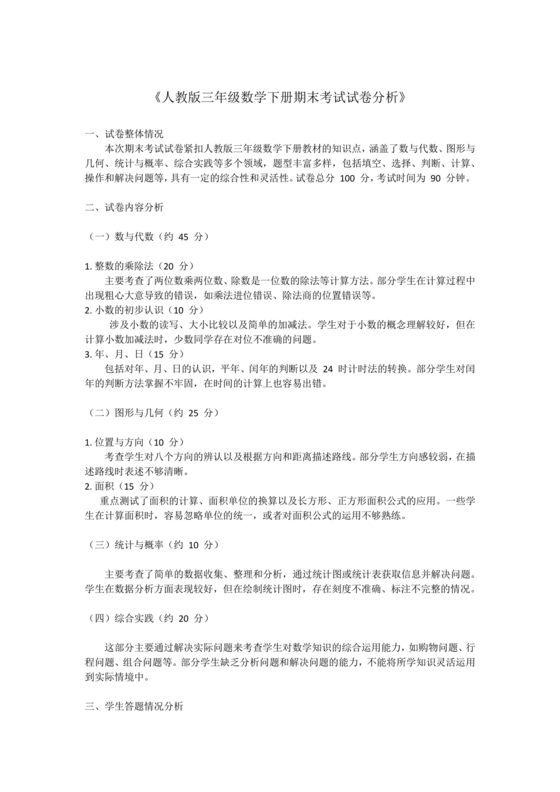 《人教版三年级数学下册期末考试试卷分析》

一、试卷整体情况

本次期末考试试卷紧扣人教版三年级数学下册教材的知识点，涵盖了数与代数、图形与几何、统计与概率、综合实践等多个领域，题型丰富多样，包括填空、选择、判断、计算、操作和解决问题等，具有一定的综合性和灵活性。试卷总分 100 分，考试时间为 90 分钟。

二、试卷内容分析

（一）数与代数（约 45 分）

1. 整数的乘除法（20 分）

主要考查了两位数乘两位数、除数是一位数的除法等计算方法。部分学生在计算过程中出现粗心大意导致的错误，如乘法进位错误、除法商的位置错误等。

2. 小数的初步认识（10 分）

涉及小数的读写、大小比较以及简单的加减法。学生对于小数的概念理解较好，但在计算小数加减法时，少数同学存在对位不准确的问题。

3. 年、月、日（15 分）

包括对年、月、日的认识，平年、闰年的判断以及 24 时计时法的转换。部分学生对闰年的判断方法掌握不牢固，在时间的计算上也容易出错。

（二）图形与几何（约 25 分）

1. 位置与方向（10 分）

考查学生对八个方向的辨认以及根据方向和距离描述路线。部分学生方向感较弱，在描述路线时表述不够清晰。

2. 面积（15 分）

重点测试了面积的计算、面积单位的换算以及长方形、正方形面积公式的应用。一些学生在计算面积时，容易忽略单位的统一，或者对面积公式的运用不够熟练。

（三）统计与概率（约 10 分）

主要考查了简单的数据收集、整理和分析，通过统计图或统计表获取信息并解决问题。学生在数据分析方面表现较好，但在绘制统计图时，存在刻度不准确、标注不完整的情况。

（四）综合实践（约 20 分）

这部分主要通过解决实际问题来考查学生对数学知识的综合运用能力，如购物问题、行程问题、组合问题等。部分学生缺乏分析问题和解决问题的能力，不能将所学知识灵活运用到实际情境中。

三、学生答题情况分析